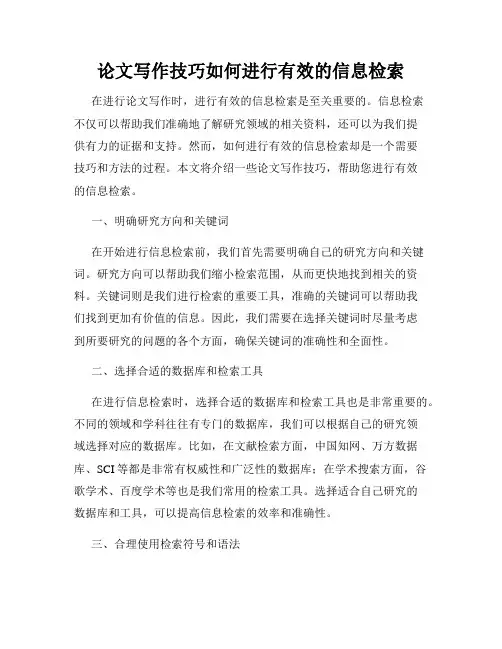 论文写作技巧如何进行有效的信息检索

在进行论文写作时，进行有效的信息检索是至关重要的。信息检索不仅可以帮助我们准确地了解研究领域的相关资料，还可以为我们提供有力的证据和支持。然而，如何进行有效的信息检索却是一个需要技巧和方法的过程。本文将介绍一些论文写作技巧，帮助您进行有效的信息检索。

一、明确研究方向和关键词

在开始进行信息检索前，我们首先需要明确自己的研究方向和关键词。研究方向可以帮助我们缩小检索范围，从而更快地找到相关的资料。关键词则是我们进行检索的重要工具，准确的关键词可以帮助我们找到更加有价值的信息。因此，我们需要在选择关键词时尽量考虑到所要研究的问题的各个方面，确保关键词的准确性和全面性。

二、选择合适的数据库和检索工具

在进行信息检索时，选择合适的数据库和检索工具也是非常重要的。不同的领域和学科往往有专门的数据库，我们可以根据自己的研究领域选择对应的数据库。比如，在文献检索方面，中国知网、万方数据库、SCI等都是非常有权威性和广泛性的数据库；在学术搜索方面，谷歌学术、百度学术等也是我们常用的检索工具。选择适合自己研究的数据库和工具，可以提高信息检索的效率和准确性。

三、合理使用检索符号和语法